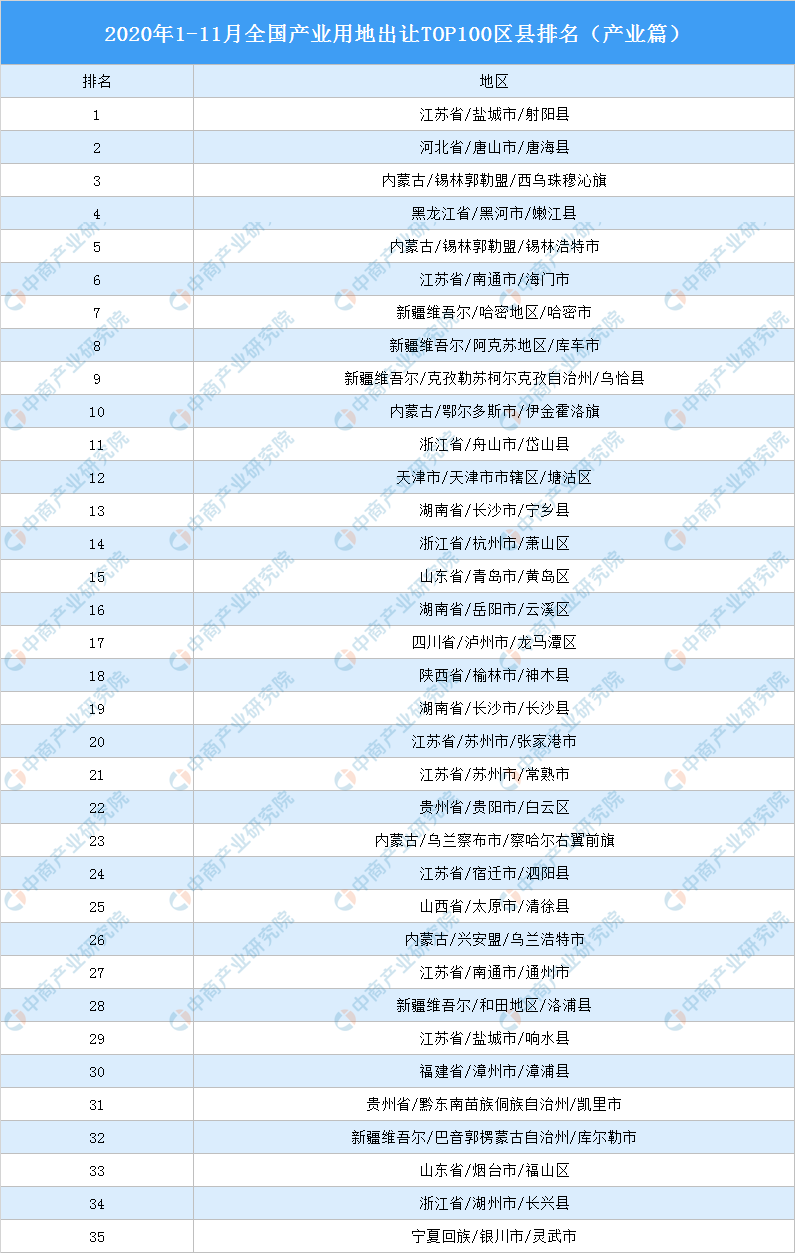 2020年1-11月全国产业用地出让TOP100区县排名（产业篇）

| 排名 | 地区 |
|---|---|
| 1 | 江苏省/盐城市/射阳县 |
| 2 | 河北省/唐山市/唐海县 |
| 3 | 内蒙古/锡林郭勒盟/西乌珠穆沁旗 |
| 4 | 黑龙江省/黑河市/嫩江县 |
| 5 | 内蒙古/锡林郭勒盟/锡林浩特市 |
| 6 | 江苏省/南通市/海门市 |
| 7 | 新疆维吾尔/哈密地区/哈密市 |
| 8 | 新疆维吾尔/阿克苏地区/库车市 |
| 9 | 新疆维吾尔/克孜勒苏柯尔克孜自治州/乌恰县 |
| 10 | 内蒙古/鄂尔多斯市/伊金霍洛旗 |
| 11 | 浙江省/舟山市/岱山县 |
| 12 | 天津市/天津市市辖区/塘沽区 |
| 13 | 湖南省/长沙市/宁乡县 |
| 14 | 浙江省/杭州市/萧山区 |
| 15 | 山东省/青岛市/黄岛区 |
| 16 | 湖南省/岳阳市/云溪区 |
| 17 | 四川省/泸州市/龙马潭区 |
| 18 | 陕西省/榆林市/神木县 |
| 19 | 湖南省/长沙市/长沙县 |
| 20 | 江苏省/苏州市/张家港市 |
| 21 | 江苏省/苏州市/常熟市 |
| 22 | 贵州省/贵阳市/白云区 |
| 23 | 内蒙古/乌兰察布市/察哈尔右翼前旗 |
| 24 | 江苏省/宿迁市/泗阳县 |
| 25 | 山西省/太原市/清徐县 |
| 26 | 内蒙古/兴安盟/乌兰浩特市 |
| 27 | 江苏省/南通市/通州市 |
| 28 | 新疆维吾尔/和田地区/洛浦县 |
| 29 | 江苏省/盐城市/响水县 |
| 30 | 福建省/漳州市/漳浦县 |
| 31 | 贵州省/黔东南苗族侗族自治州/凯里市 |
| 32 | 新疆维吾尔/巴音郭楞蒙古自治州/库尔勒市 |
| 33 | 山东省/烟台市/福山区 |
| 34 | 浙江省/湖州市/长兴县 |
| 35 | 宁夏回族/银川市/灵武市 |

中商产业研究院